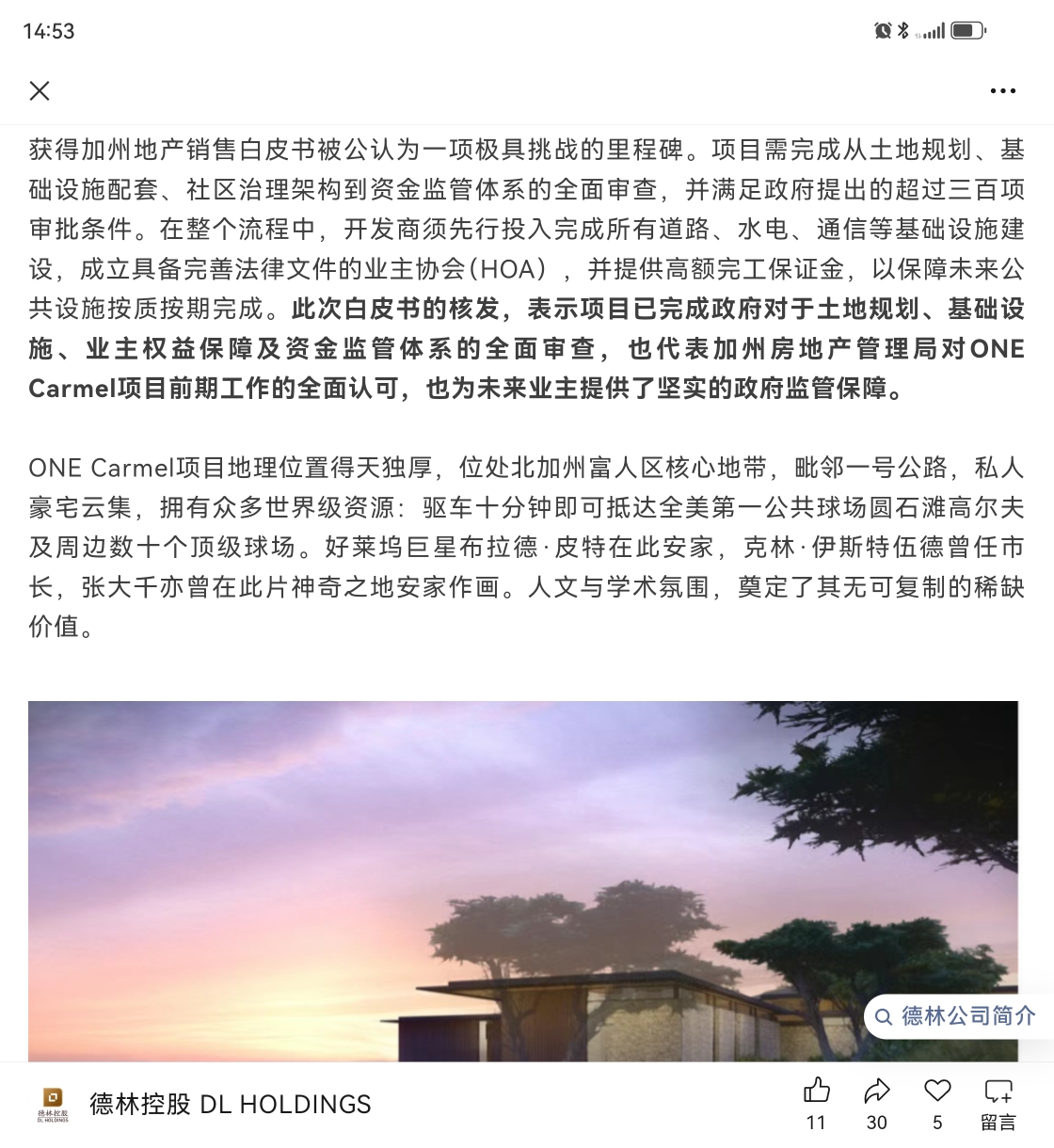 14:53

获得加州地产销售白皮书被公认为一项极具挑战的里程碑。项目需完成从土地规划、基础设施配套、社区治理架构到资金监管体系的全面审查，并满足政府提出的超过三百项审批条件。在整个流程中，开发商须先行投入完成所有道路、水电、通信等基础设施建设，成立具备完善法律文件的业主协会（HOA），并提供高额完工保证金，以保障未来公共设施按质按期完成。此次白皮书的核发，表示项目已完成政府对于土地规划、基础设施、业主权益保障及资金监管体系的全面审查，也代表加州房地产管理局对ONE Carmel项目前期工作的全面认可，也为未来业主提供了坚实的政府监管保障。

ONE Carmel项目地理位置得天独厚，位处北加州富人区核心地带，毗邻一号公路，私人豪宅云集，拥有众多世界级资源：驱车十分钟即可抵达全美第一公共球场圆石滩高尔夫及周边数十个顶级球场。好莱坞巨星布拉德·皮特在此安家，克林·伊斯特伍德曾任市长，张大千亦曾在此片神奇之地安家作画。人文与学术氛围，奠定了其无可复制的稀缺价值。

德林公司简介

德林控股 DL HOLDINGS
德林控股 DL HOLDINGS
11 30 5 留言